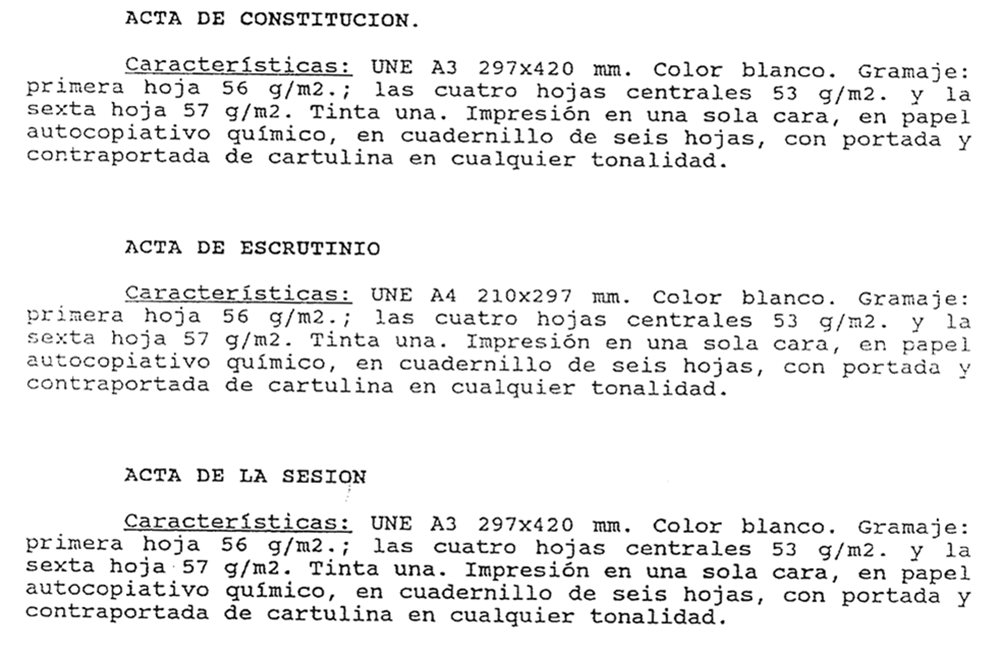 ACTA DE CONSTITUCION.

Características: UNE A3 297x420 mm. Color blanco. Gramaje: primera hoja 56 g/m2.; las cuatro hojas centrales 53 g/m2. y la sexta hoja 57 g/m2. Tinta una. Impresión en una sola cara, en papel autocopiativo químico, en cuadernillo de seis hojas, con portada y contraportada de cartulina en cualquier tonalidad.

ACTA DE ESCRUTINIO

Características: UNE A4 210x297 mm. Color blanco. Gramaje: primera hoja 56 g/m2.; las cuatro hojas centrales 53 g/m2. y la sexta hoja 57 g/m2. Tinta una. Impresión en una sola cara, en papel autocopiativo químico, en cuadernillo de seis hojas, con portada y contraportada de cartulina en cualquier tonalidad.

ACTA DE LA SESION

Características: UNE A3 297x420 mm. Color blanco. Gramaje: primera hoja 56 g/m2.; las cuatro hojas centrales 53 g/m2. y la sexta hoja 57 g/m2. Tinta una. Impresión en una sola cara, en papel autocopiativo químico, en cuadernillo de seis hojas, con portada y contraportada de cartulina en cualquier tonalidad.